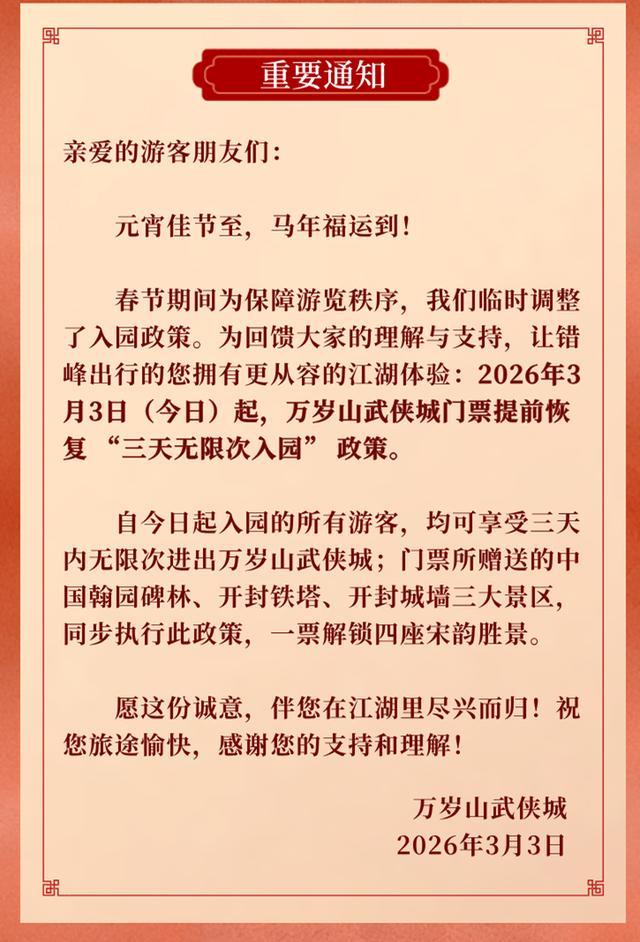 重要通知

亲爱的游客朋友们：

元宵佳节至，马年福运到！

春节期间为保障游览秩序，我们临时调整了入园政策。为回馈大家的理解与支持，让错峰出行的您拥有更从容的江湖体验：2026年3月3日（今日）起，万岁山武侠城门票提前恢复“三天无限次入园”政策。

自今日起入园的所有游客，均可享受三天内无限次进出万岁山武侠城；门票所赠送的中国翰园碑林、开封铁塔、开封城墙三大景区，同步执行此政策，一票解锁四座宋韵胜景。

愿这份诚意，伴您在江湖里尽兴而归！祝您旅途愉快，感谢您的支持和理解！

万岁山武侠城
2026年3月3日